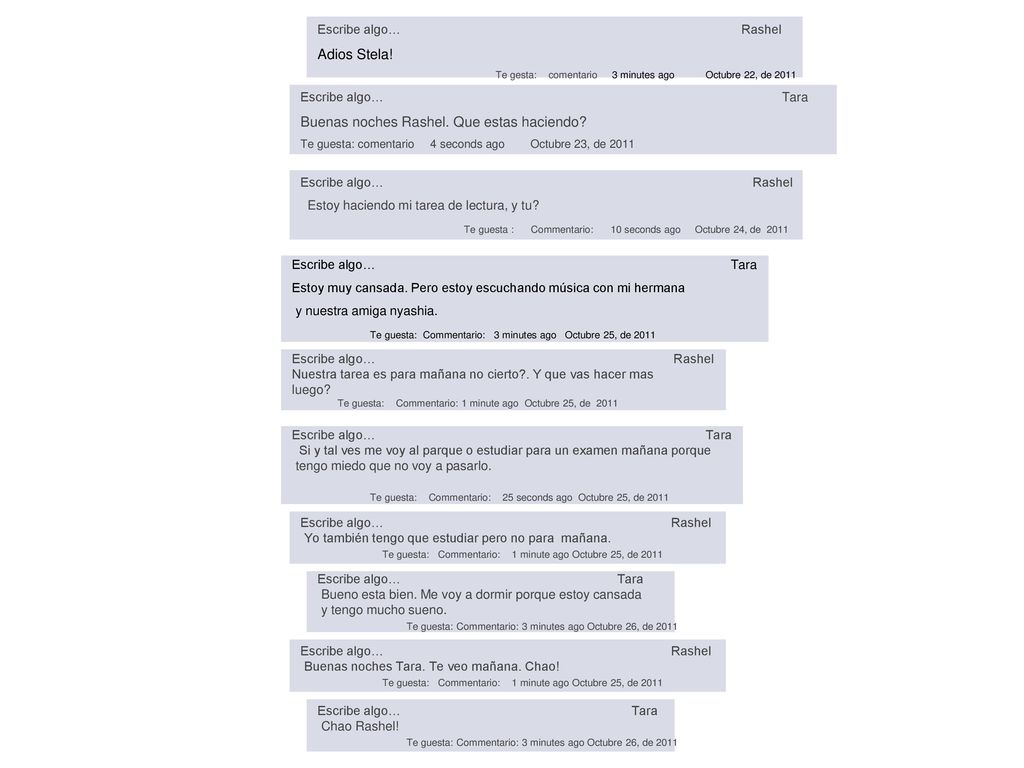 Escribe algo… Rashel
Adios Stela!
Te gesta: comentario 3 minutes ago Octubre 22, de 2011

Escribe algo… Tara
Buenas noches Rashel. Que estas haciendo?
Te guesta: comentario 4 seconds ago Octubre 23, de 2011

Escribe algo… Rashel
Estoy haciendo mi tarea de lectura, y tu?
Te guesta : Commentario: 10 seconds ago Octubre 24, de 2011

Escribe algo… Tara
Estoy muy cansada. Pero estoy escuchando música con mi hermana y nuestra amiga nyashia.
Te guesta: Commentario: 3 minutes ago Octubre 25, de 2011

Escribe algo… Rashel
Nuestra tarea es para mañana no cierto?. Y que vas hacer mas luego?
Te guesta: Commentario: 1 minute ago Octubre 25, de 2011

Escribe algo… Tara
Si y tal ves me voy al parque o estudiar para un examen mañana porque tengo miedo que no voy a pasarlo.
Te guesta: Commentario: 25 seconds ago Octubre 25, de 2011

Escribe algo… Rashel
Yo también tengo que estudiar pero no para mañana.
Te guesta: Commentario: 1 minute ago Octubre 25, de 2011

Escribe algo… Tara
Bueno esta bien. Me voy a dormir porque estoy cansada y tengo mucho sueno.
Te guesta: Commentario: 3 minutes ago Octubre 26, de 2011

Escribe algo… Rashel
Buenas noches Tara. Te veo mañana. Chao!
Te guesta: Commentario: 1 minute ago Octubre 25, de 2011

Escribe algo… Tara
Chao Rashel!
Te guesta: Commentario: 3 minutes ago Octubre 26, de 2011